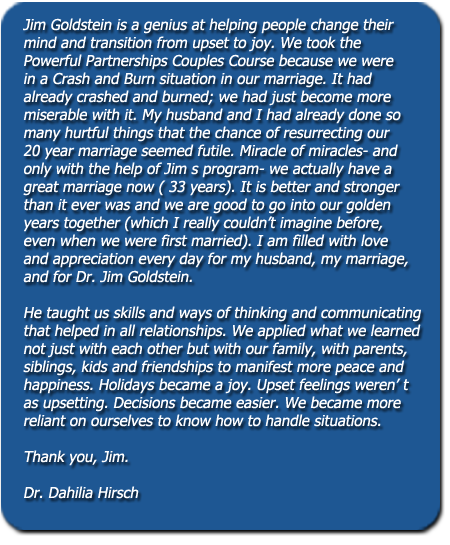 Jim Goldstein is a genius at helping people change their mind and transition from upset to joy. We took the Powerful Partnerships Couples Course because we were in a Crash and Burn situation in our marriage. It had already crashed and burned; we had just become more miserable with it. My husband and I had already done so many hurtful things that the chance of resurrecting our 20 year marriage seemed futile. Miracle of miracles- and only with the help of Jim s program- we actually have a great marriage now ( 33 years). It is better and stronger than it ever was and we are good to go into our golden years together (which I really couldn't imagine before, even when we were first married). I am filled with love and appreciation every day for my husband, my marriage, and for Dr. Jim Goldstein.

He taught us skills and ways of thinking and communicating that helped in all relationships. We applied what we learned not just with each other but with our family, with parents, siblings, kids and friendships to manifest more peace and happiness. Holidays became a joy. Upset feelings weren' t as upsetting. Decisions became easier. We became more reliant on ourselves to know how to handle situations.

Thank you, Jim.

Dr. Dahilia Hirsch